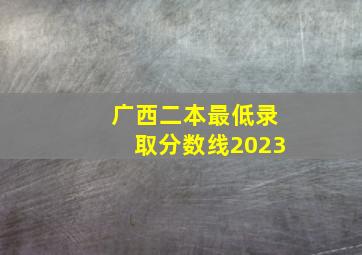 广西二本最低录取分数线2023